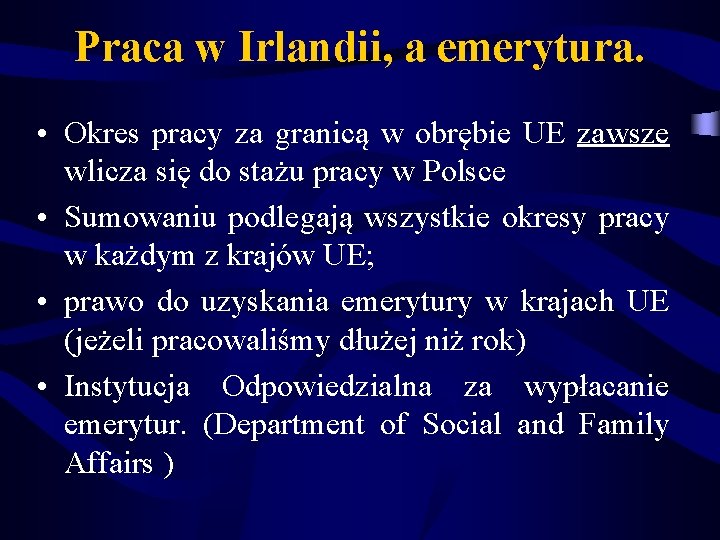 Praca w Irlandii, a emerytura.

• Okres pracy za granicą w obrębie UE zawsze wlicza się do stażu pracy w Polsce

• Sumowaniu podlegają wszystkie okresy pracy w każdym z krajów UE;

• prawo do uzyskania emerytury w krajach UE (jeżeli pracowaliśmy dłużej niż rok)

• Instytucja Odpowiedzialna za wypłacanie emerytur. (Department of Social and Family Affairs )